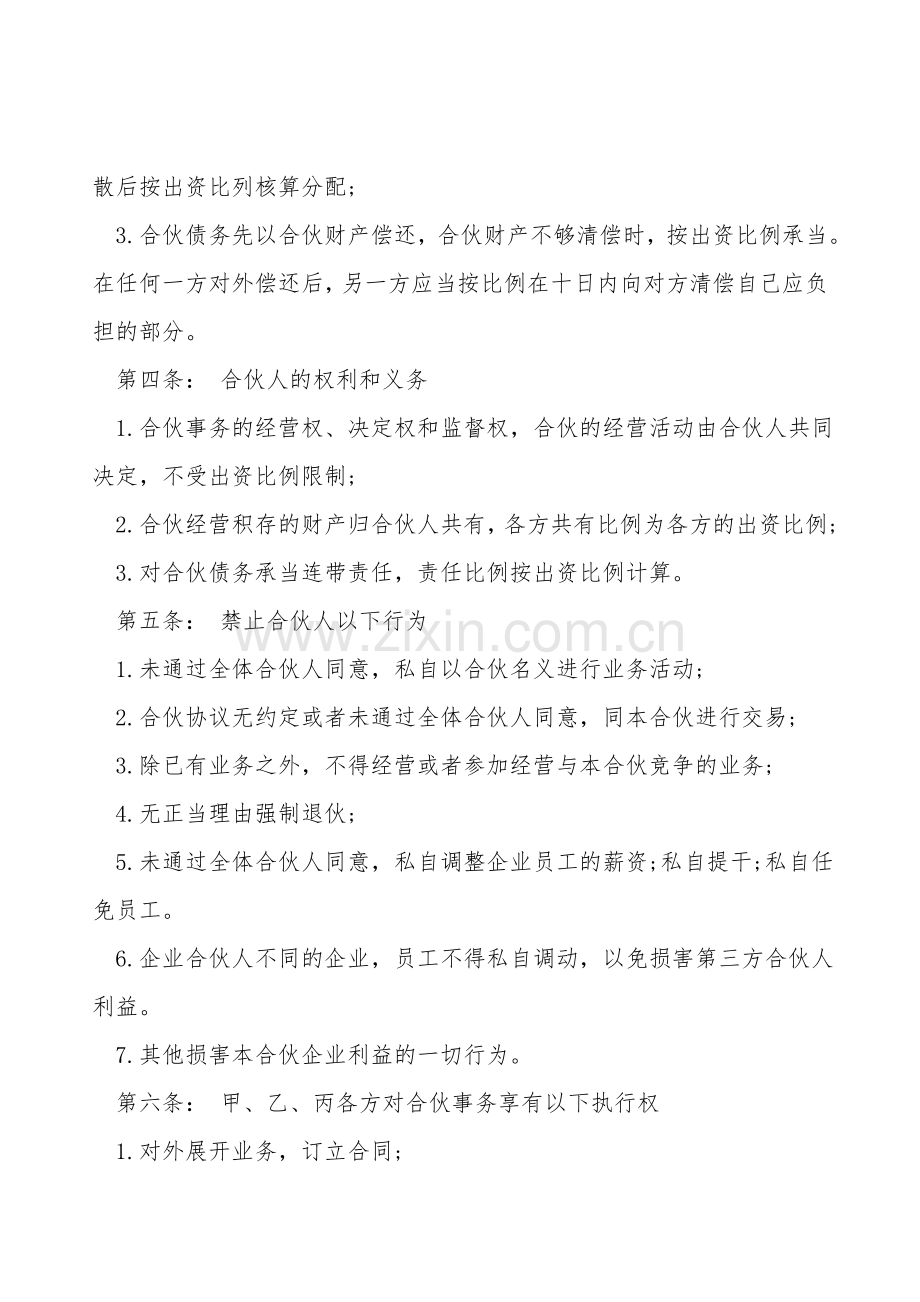 散后按出资比列核算分配；

3.合伙债务先以合伙财产偿还，合伙财产不够清偿时，按出资比例承当。在任何一方对外偿还后，另一方应当按比例在十日内向对方清偿自己应负担的部分。

第四条： 合伙人的权利和义务

1.合伙事务的经营权、决定权和监督权，合伙的经营活动由合伙人共同决定，不受出资比例限制；

2.合伙经营积存的财产归合伙人共有，各方共有比例为各方的出资比例；

3.对合伙债务承当连带责任，责任比例按出资比例计算。

第五条： 禁止合伙人以下行为

1.未通过全体合伙人同意，私自以合伙名义进行业务活动；

2.合伙协议无约定或者未通过全体合伙人同意，同本合伙进行交易；

3.除已有业务之外，不得经营或者参加经营与本合伙竞争的业务；

4.无正当理由强制退伙；

5.未通过全体合伙人同意，私自调整企业员工的薪资;私自提干;私自任免员工。

6.企业合伙人不同的企业，员工不得私自调动，以免损害第三方合伙人利益。

7.其他损害本合伙企业利益的一切行为。

第六条： 甲、乙、丙各方对合伙事务享有以下执行权

1.对外展开业务，订立合同；

www.zixin.com.cn